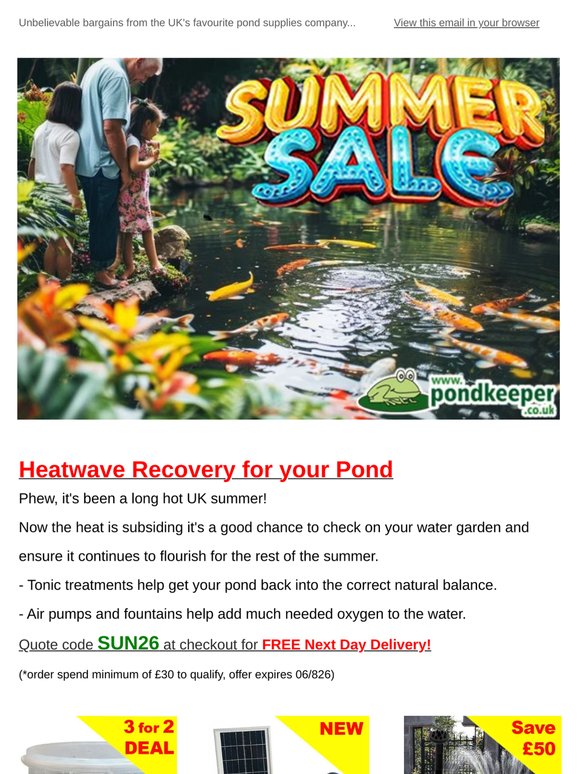 Unbelievable bargains from the UK's favourite pond supplies company...

View this email in your browser

SUMMER SALE

www.pondkeeper.co.uk

Heatwave Recovery for your Pond

Phew, it's been a long hot UK summer!

Now the heat is subsiding it's a good chance to check on your water garden and ensure it continues to flourish for the rest of the summer.

- Tonic treatments help get your pond back into the correct natural balance.

- Air pumps and fountains help add much needed oxygen to the water.

Quote code SUN26 at checkout for FREE Next Day Delivery!

(*order spend minimum of £30 to qualify, offer expires 06/826)

3 for 2 DEAL

NEW

Save £50